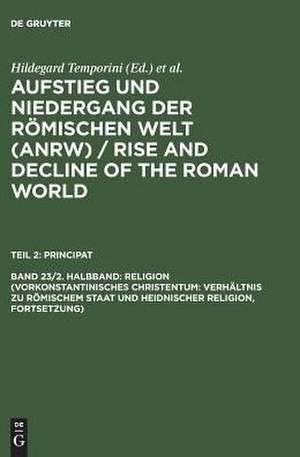 DE GRUYTER

Hildegard Temporini (Ed.) et al.

AUFSTIEG UND NIEDERGANG DER RÖMISCHEN WELT (ANRW) / RISE AND DECLINE OF THE ROMAN WORLD

TEIL 2: PRINCIPAT

BAND 23/2. HALBBAND: RELIGION (VORKONSTANTINISCHES CHRISTENTUM: VERHÄLTNIS ZU RÖMISCHEM STAAT UND HEIDNISCHER RELIGION, FORTSETZUNG)

DE G